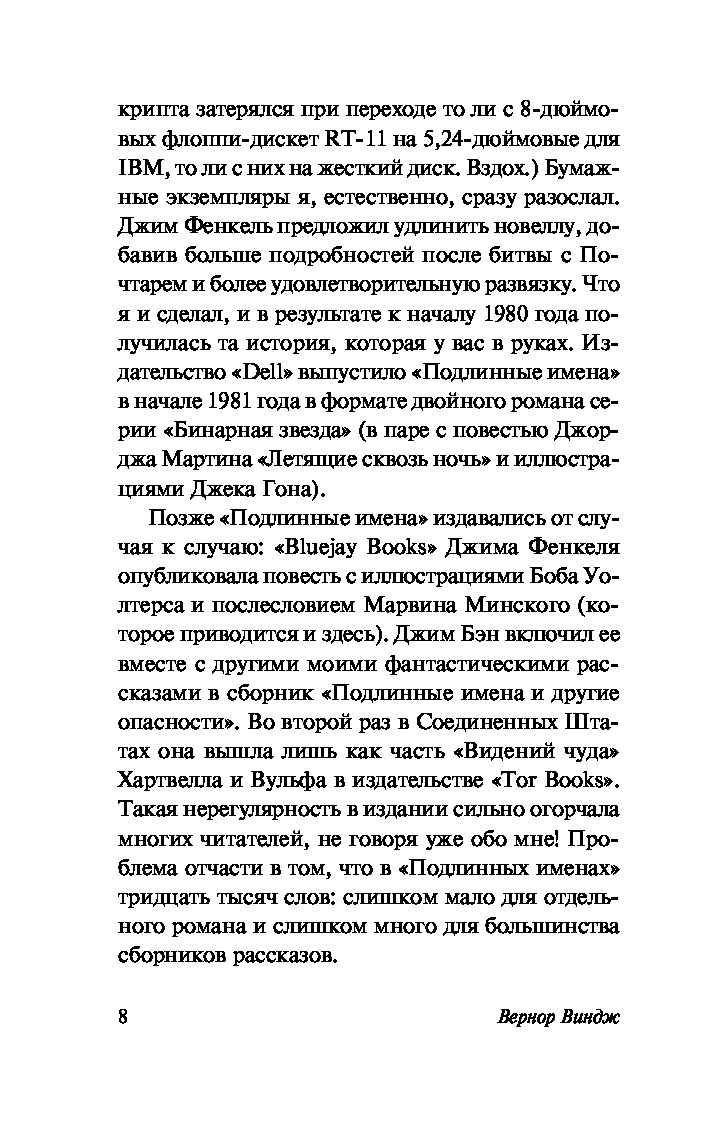 крипта затерялся при переходе то ли с 8-дюймовых флоппи-дискет RT-11 на 5,24-дюймовые для IBM, то ли с них на жесткий диск. Вздох.) Бумажные экземпляры я, естественно, сразу разослал. Джим Фенкель предложил удлинить новеллу, добавив больше подробностей после битвы с Почтарем и более удовлетворительную развязку. Что я и сделал, и в результате к началу 1980 года получилась та история, которая у вас в руках. Издательство «Dell» выпустило «Подлинные имена» в начале 1981 года в формате двойного романа серии «Бинарная звезда» (в паре с повестью Джорджа Мартина «Летящие сквозь ночь» и иллюстрациями Джека Гона).

Позже «Подлинные имена» издавались от случая к случаю: «Bluejay Books» Джима Фенкеля опубликовала повесть с иллюстрациями Боба Уолтерса и послесловием Марвина Минского (которое приводится и здесь). Джим Бэн включил ее вместе с другими моими фантастическими рассказами в сборник «Подлинные имена и другие опасности». Во второй раз в Соединенных Штатах она вышла лишь как часть «Видений чуда» Хартвелла и Вульфа в издательстве «Tor Books». Такая нерегулярность в издании сильно огорчала многих читателей, не говоря уже обо мне! Проблема отчасти в том, что в «Подлинных именах» тридцать тысяч слов: слишком мало для отдельного романа и слишком много для большинства сборников рассказов.

8 Вернор Виндж